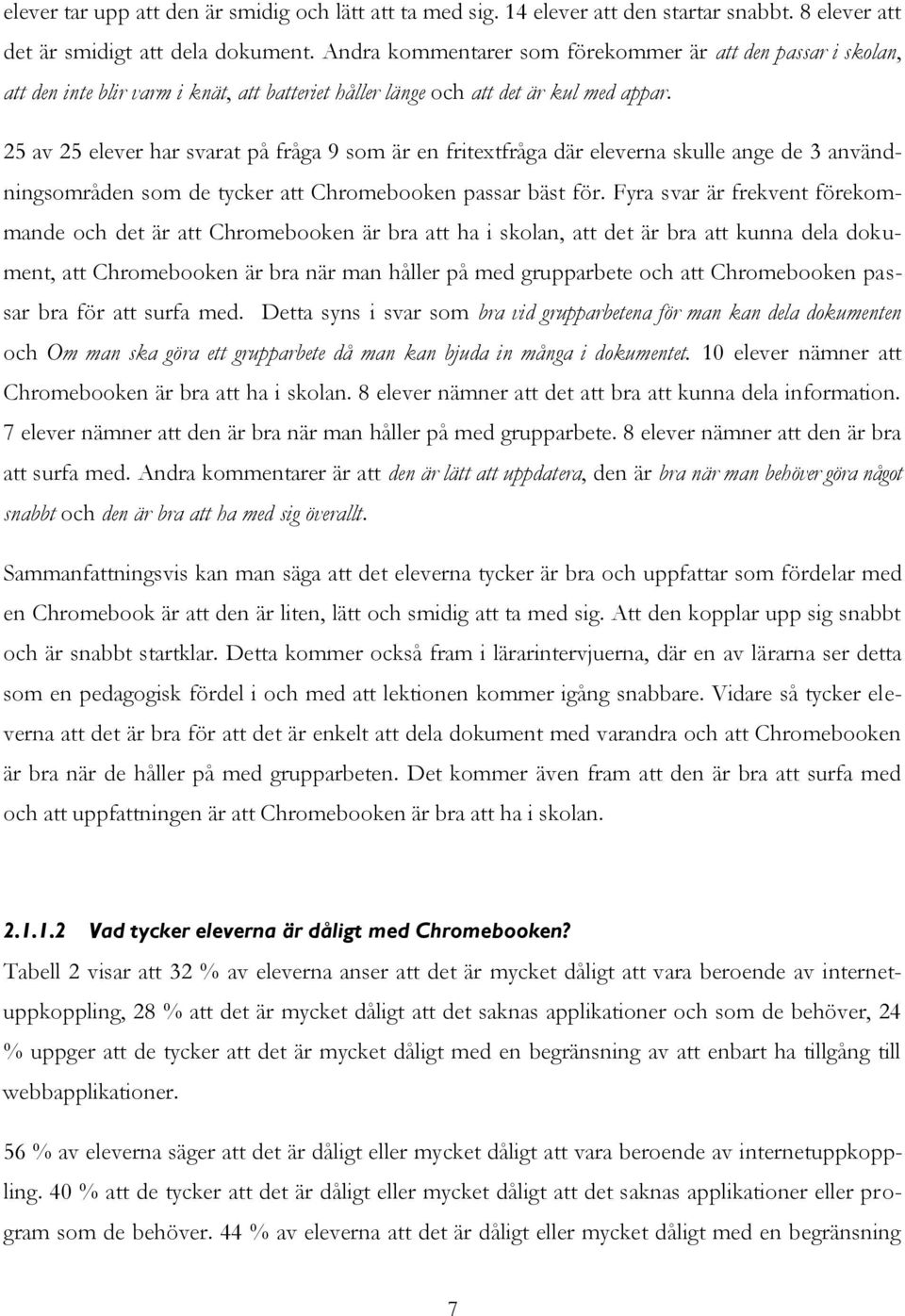 elever tar upp att den är smidig och lätt att ta med sig. 14 elever att den startar snabbt. 8 elever att det är smidigt att dela dokument. Andra kommentarer som förekommer är att den passar i skolan, att den inte blir varm i knät, att batteriet håller länge och att det är kul med appar.

25 av 25 elever har svarat på fråga 9 som är en fritextfråga där eleverna skulle ange de 3 användningsområden som de tycker att Chromebooken passar bäst för. Fyra svar är frekvent förekommande och det är att Chromebooken är bra att ha i skolan, att det är bra att kunna dela dokument, att Chromebooken är bra när man håller på med grupparbete och att Chromebooken passar bra för att surfa med. Detta syns i svar som bra vid grupparbetena för man kan dela dokumenten och Om man ska göra ett grupparbete då man kan bjuda in många i dokumentet. 10 elever nämner att Chromebooken är bra att ha i skolan. 8 elever nämner att det att bra att kunna dela information. 7 elever nämner att den är bra när man håller på med grupparbete. 8 elever nämner att den är bra att surfa med. Andra kommentarer är att den är lätt att uppdatera, den är bra när man behöver göra något snabbt och den är bra att ha med sig överallt.

Sammanfattningsvis kan man säga att det eleverna tycker är bra och uppfattar som fördelar med en Chromebook är att den är liten, lätt och smidig att ta med sig. Att den kopplar upp sig snabbt och är snabbt startklar. Detta kommer också fram i lärarintervjuerna, där en av lärarna ser detta som en pedagogisk fördel i och med att lektionen kommer igång snabbare. Vidare så tycker eleverna att det är bra för att det är enkelt att dela dokument med varandra och att Chromebooken är bra när de håller på med grupparbeten. Det kommer även fram att den är bra att surfa med och att uppfattningen är att Chromebooken är bra att ha i skolan.

2.1.1.2 Vad tycker eleverna är dåligt med Chromebooken?

Tabell 2 visar att 32 % av eleverna anser att det är mycket dåligt att vara beroende av internetuppkoppling, 28 % att det är mycket dåligt att det saknas applikationer och som de behöver, 24 % uppger att de tycker att det är mycket dåligt med en begränsning av att enbart ha tillgång till webbapplikationer.

56 % av eleverna säger att det är dåligt eller mycket dåligt att vara beroende av internetuppkoppling. 40 % att de tycker att det är dåligt eller mycket dåligt att det saknas applikationer eller program som de behöver. 44 % av eleverna att det är dåligt eller mycket dåligt med en begränsning

7